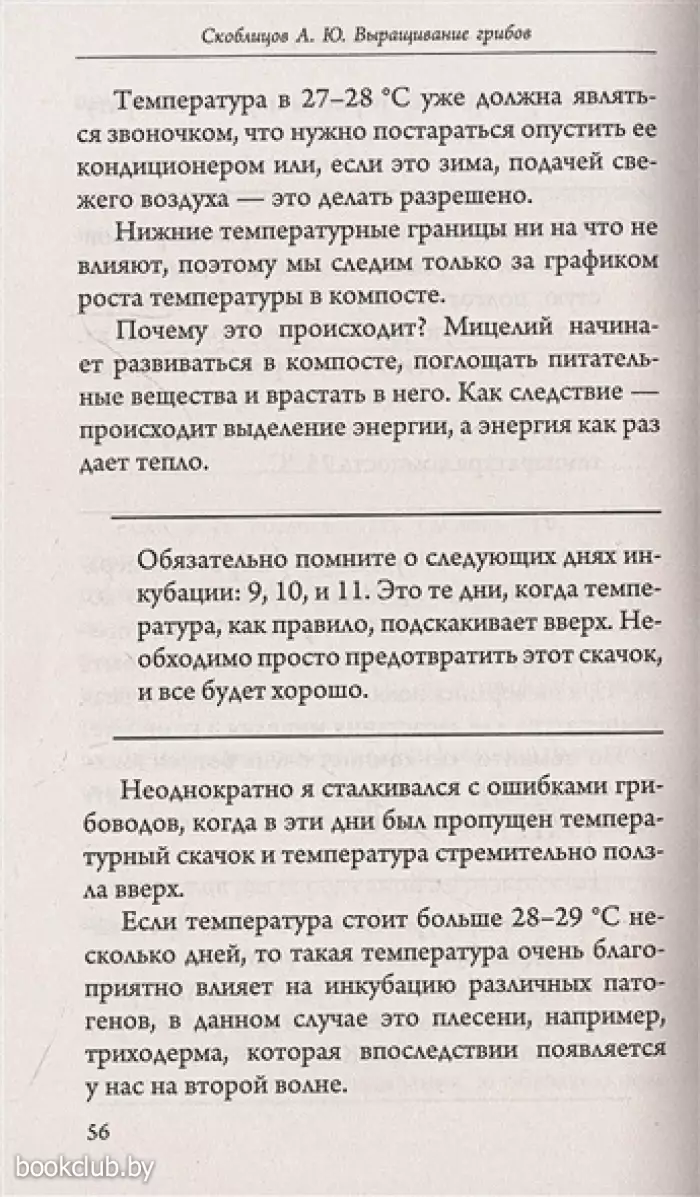 Скоблицов А. Ю. Выращивание грибов

Температура в 27–28 °С уже должна являться звоночком, что нужно постараться опустить ее кондиционером или, если это зима, подачей свежего воздуха — это делать разрешено.

Нижние температурные границы ни на что не влияют, поэтому мы следим только за графиком роста температуры в компосте.

Почему это происходит? Мицелий начинает развиваться в компосте, поглощать питательные вещества и врастать в него. Как следствие — происходит выделение энергии, а энергия как раз дает тепло.

Обязательно помните о следующих днях инкубации: 9, 10, и 11. Это те дни, когда температура, как правило, подскакивает вверх. Необходимо просто предотвратить этот скачок, и все будет хорошо.

Неоднократно я сталкивался с ошибками грибоводов, когда в эти дни был пропущен температурный скачок и температура стремительно ползла вверх.

Если температура стоит больше 28–29 °С несколько дней, то такая температура очень благоприятно влияет на инкубацию различных патогенов, в данном случае это плесени, например, триходерма, которая впоследствии появляется у нас на второй волне.

56

bookclub.by